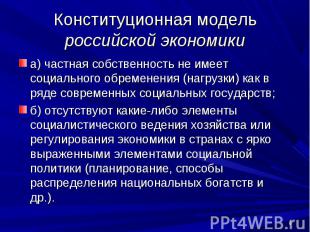 Конституционная модель российской экономики

а) частная собственность не имеет социального обременения (нагрузки) как в ряде современных социальных государств;

б) отсутствуют какие-либо элементы социалистического ведения хозяйства или регулирования экономики в странах с ярко выраженными элементами социальной политики (планирование, способы распределения национальных богатств и др.).

PPt4WEB.ru